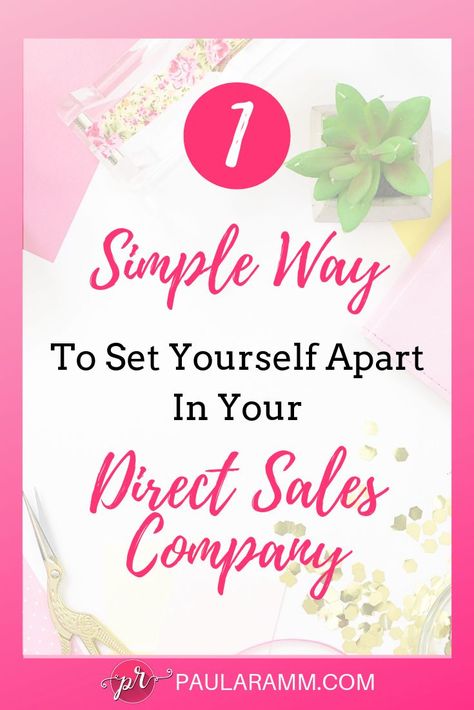 1

Simple Way

To Set Yourself Apart In Your

Direct Sales Company

pr PAULARAMM.COM